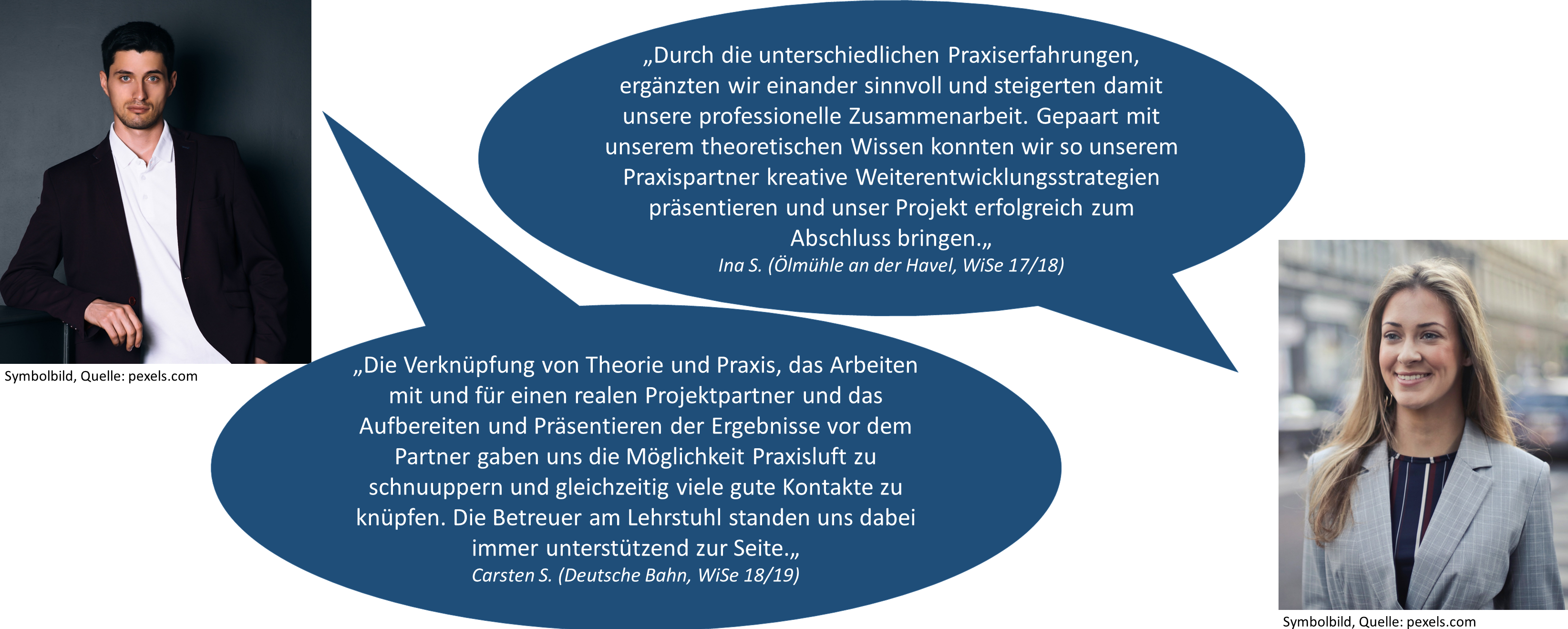 „Durch die unterschiedlichen Praxiserfahrungen, ergänzten wir einander sinnvoll und steigerten damit unsere professionelle Zusammenarbeit. Gepaart mit unserem theoretischen Wissen konnten wir so unserem Praxispartner kreative Weiterentwicklungsstrategien präsentieren und unser Projekt erfolgreich zum Abschluss bringen.„
Ina S. (Ölmühle an der Havel, WiSe 17/18)

Symbolbild, Quelle: pexels.com

„Die Verknüpfung von Theorie und Praxis, das Arbeiten mit und für einen realen Projektpartner und das Aufbereiten und Präsentieren der Ergebnisse vor dem Partner gaben uns die Möglichkeit Praxisluft zu schnuuppern und gleichzeitig viele gute Kontakte zu knüpfen. Die Betreuer am Lehrstuhl standen uns dabei immer unterstützend zur Seite.„
Carsten S. (Deutsche Bahn, WiSe 18/19)

Symbolbild, Quelle: pexels.com